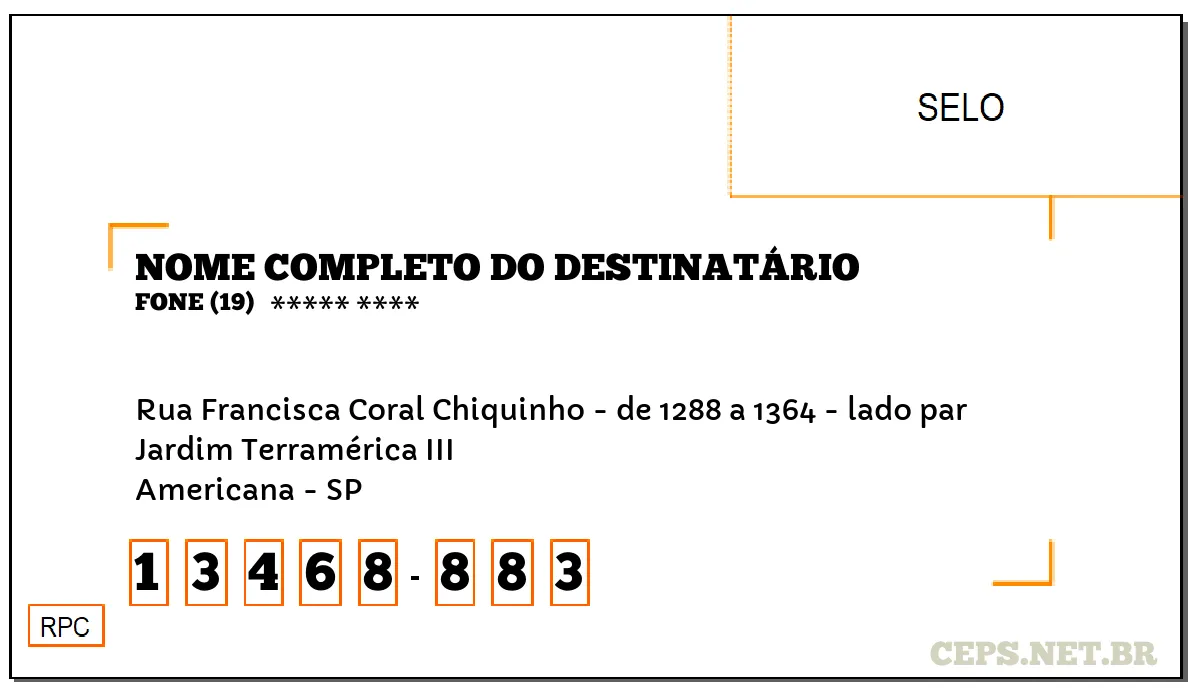 SELO

NOME COMPLETO DO DESTINATÁRIO
FONE (19) ***** ****

Rua Francisca Coral Chiquinho - de 1288 a 1364 - lado par
Jardim Terramérica III
Americana - SP

1 3 4 6 8 - 8 8 3

RPC

CEPS.NET.BR